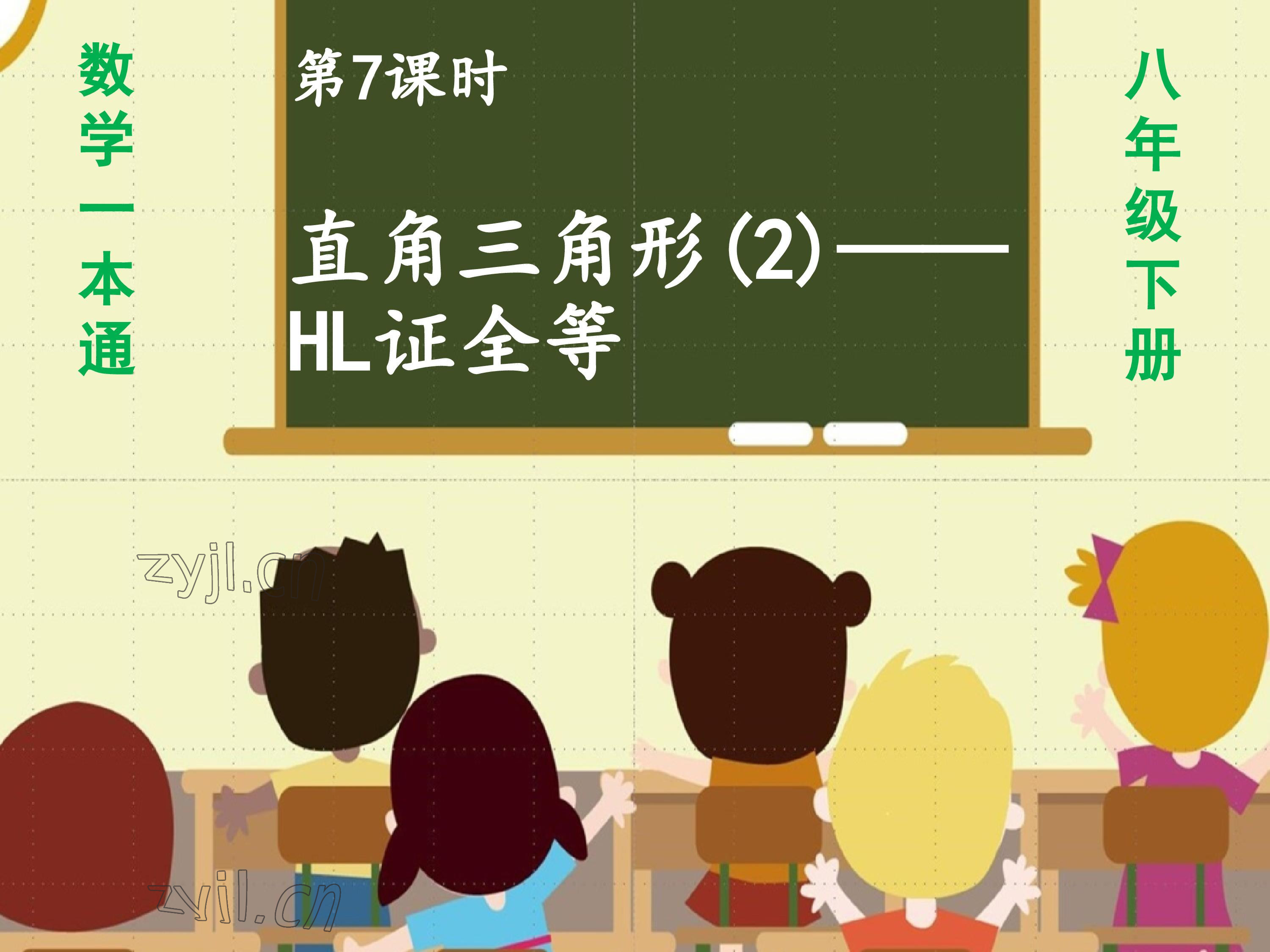 数学一本通

第7课时

直角三角形(2)——HL证全等

八年级下册

zyjl.cn

zyjl.cn